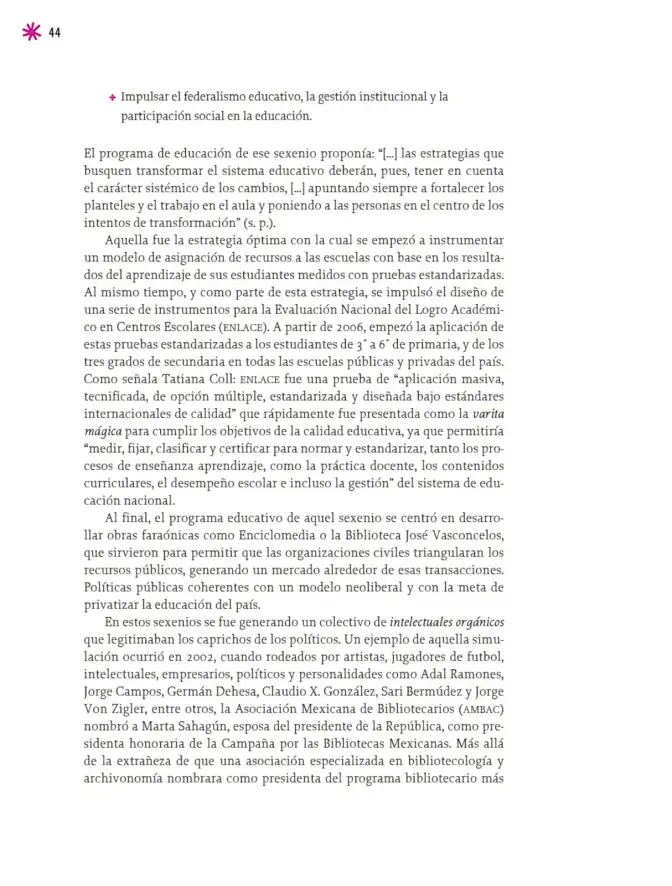 44

+ Impulsar el federalismo educativo, la gestión institucional y la participación social en la educación.

El programa de educación de ese sexenio proponía: "[...] las estrategias que busquen transformar el sistema educativo deberán, pues, tener en cuenta el carácter sistémico de los cambios, [...] apuntando siempre a fortalecer los planteles y el trabajo en el aula y poniendo a las personas en el centro de los intentos de transformación" (s. p.).

Aquella fue la estrategia óptima con la cual se empezó a instrumentar un modelo de asignación de recursos a las escuelas con base en los resultados del aprendizaje de sus estudiantes medidos con pruebas estandarizadas. Al mismo tiempo, y como parte de esta estrategia, se impulsó el diseño de una serie de instrumentos para la Evaluación Nacional del Logro Académico en Centros Escolares (ENLACE). A partir de 2006, empezó la aplicación de estas pruebas estandarizadas a los estudiantes de 3° a 6° de primaria, y de los tres grados de secundaria en todas las escuelas públicas y privadas del país. Como señala Tatiana Coll: ENLACE fue una prueba de "aplicación masiva, tecnificada, de opción múltiple, estandarizada y diseñada bajo estándares internacionales de calidad" que rápidamente fue presentada como la varita mágica para cumplir los objetivos de la calidad educativa, ya que permitiría "medir, fijar, clasificar y certificar para normar y estandarizar, tanto los procesos de enseñanza aprendizaje, como la práctica docente, los contenidos curriculares, el desempeño escolar e incluso la gestión" del sistema de educación nacional.

Al final, el programa educativo de aquel sexenio se centró en desarrollar obras faraónicas como Enciclomedia o la Biblioteca José Vasconcelos, que sirvieron para permitir que las organizaciones civiles triangularan los recursos públicos, generando un mercado alrededor de esas transacciones. Políticas públicas coherentes con un modelo neoliberal y con la meta de privatizar la educación del país.

En estos sexenios se fue generando un colectivo de intelectuales orgánicos que legitimaban los caprichos de los políticos. Un ejemplo de aquella simulación ocurrió en 2002, cuando rodeados por artistas, jugadores de futbol, intelectuales, empresarios, políticos y personalidades como Adal Ramones, Jorge Campos, Germán Dehesa, Claudio X. González, Sari Bermúdez y Jorge Von Zigler, entre otros, la Asociación Mexicana de Bibliotecarios (AMBAC) nombró a Marta Sahagún, esposa del presidente de la República, como presidenta honoraria de la Campaña por las Bibliotecas Mexicanas. Más allá de la extrañeza de que una asociación especializada en bibliotecología y archivonomía nombrara como presidenta del programa bibliotecario más